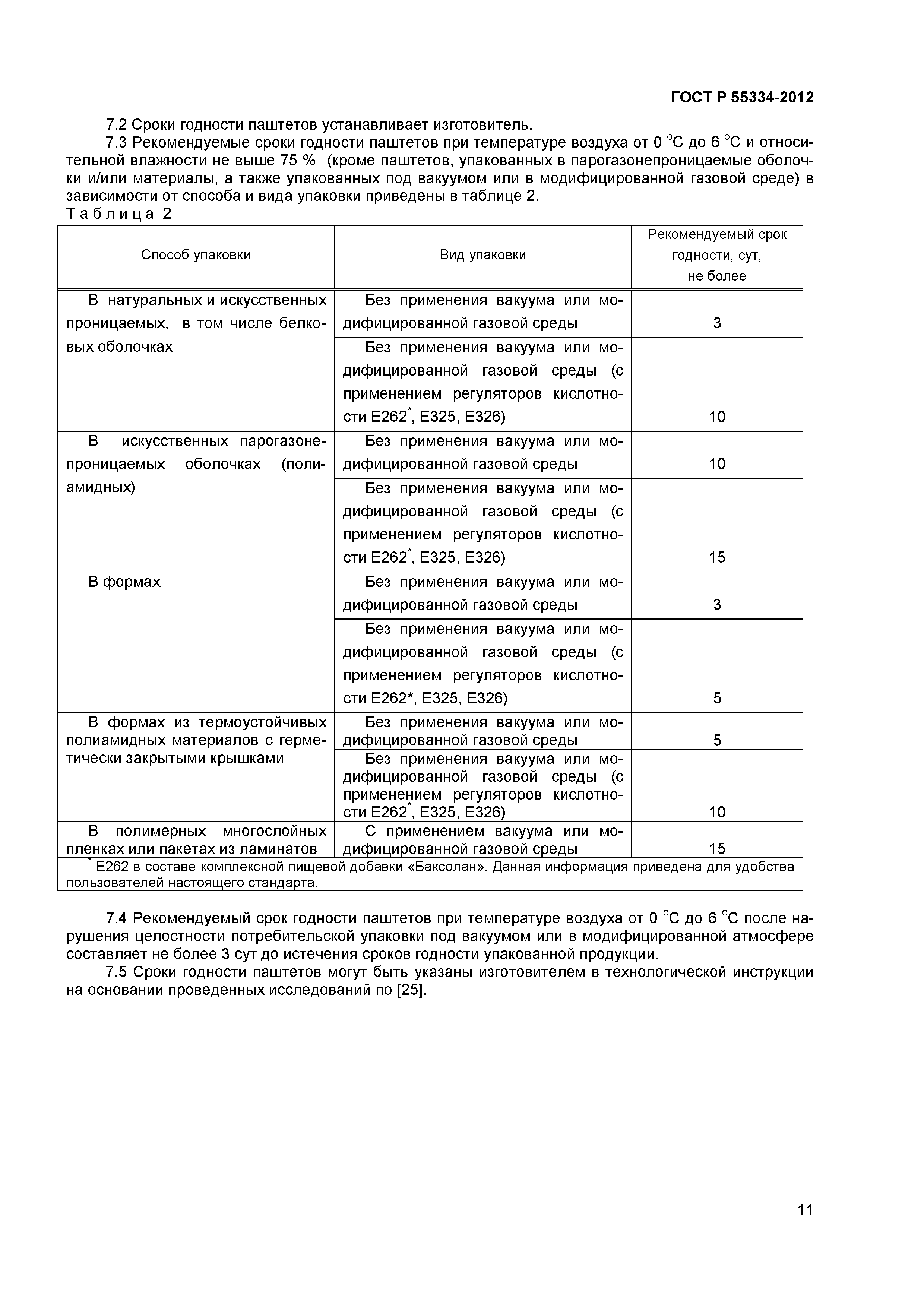 ГОСТ Р 55334-2012

7.2 Сроки годности паштетов устанавливает изготовитель.

7.3 Рекомендуемые сроки годности паштетов при температуре воздуха от 0 °С до 6 °С и относительной влажности не выше 75 % (кроме паштетов, упакованных в парогазонепроницаемые оболочки и/или материалы, а также упакованных под вакуумом или в модифицированной газовой среде) в зависимости от способа и вида упаковки приведены в таблице 2.

Таблица 2

| Способ упаковки | Вид упаковки | Рекомендуемый срок годности, сут, не более |
|---|---|---|
| В натуральных и искусственных проницаемых, в том числе белковых оболочках | Без применения вакуума или модифицированной газовой среды | 3 |
| | Без применения вакуума или модифицированной газовой среды (с применением регуляторов кислотности Е262$^*$, Е325, Е326) | 10 |
| В искусственных парогазонепроницаемых оболочках (полиамидных) | Без применения вакуума или модифицированной газовой среды | 10 |
| | Без применения вакуума или модифицированной газовой среды (с применением регуляторов кислотности Е262$^*$, Е325, Е326) | 15 |
| В формах | Без применения вакуума или модифицированной газовой среды | 3 |
| | Без применения вакуума или модифицированной газовой среды (с применением регуляторов кислотности Е262*, Е325, Е326) | 5 |
| В формах из термоустойчивых полиамидных материалов с герметически закрытыми крышками | Без применения вакуума или модифицированной газовой среды | 5 |
| | Без применения вакуума или модифицированной газовой среды (с применением регуляторов кислотности Е262$^*$, Е325, Е326) | 10 |
| В полимерных многослойных пленках или пакетах из ламинатов | С применением вакуума или модифицированной газовой среды | 15 |

$^*$ Е262 в составе комплексной пищевой добавки «Баксолан». Данная информация приведена для удобства пользователей настоящего стандарта.

7.4 Рекомендуемый срок годности паштетов при температуре воздуха от 0 °С до 6 °С после нарушения целостности потребительской упаковки под вакуумом или в модифицированной атмосфере составляет не более 3 сут до истечения сроков годности упакованной продукции.

7.5 Сроки годности паштетов могут быть указаны изготовителем в технологической инструкции на основании проведенных исследований по [25].

11